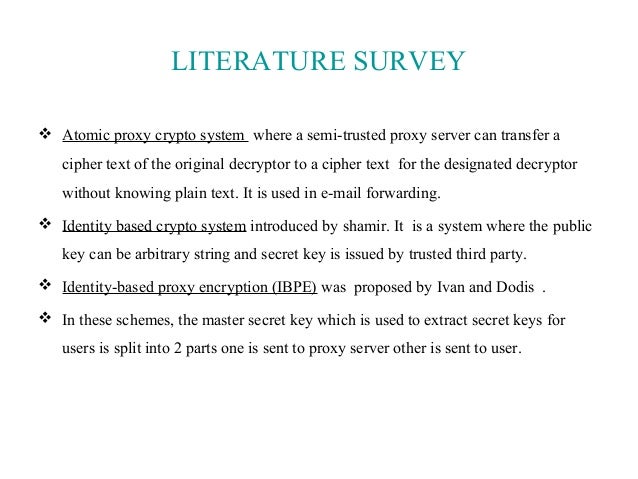 LITERATURE SURVEY

❖ Atomic proxy crypto system where a semi-trusted proxy server can transfer a cipher text of the original decryptor to a cipher text for the designated decryptor without knowing plain text. It is used in e-mail forwarding.

❖ Identity based crypto system introduced by shamir. It is a system where the public key can be arbitrary string and secret key is issued by trusted third party.

❖ Identity-based proxy encryption (IBPE) was proposed by Ivan and Dodis .

❖ In these schemes, the master secret key which is used to extract secret keys for users is split into 2 parts one is sent to proxy server other is sent to user.